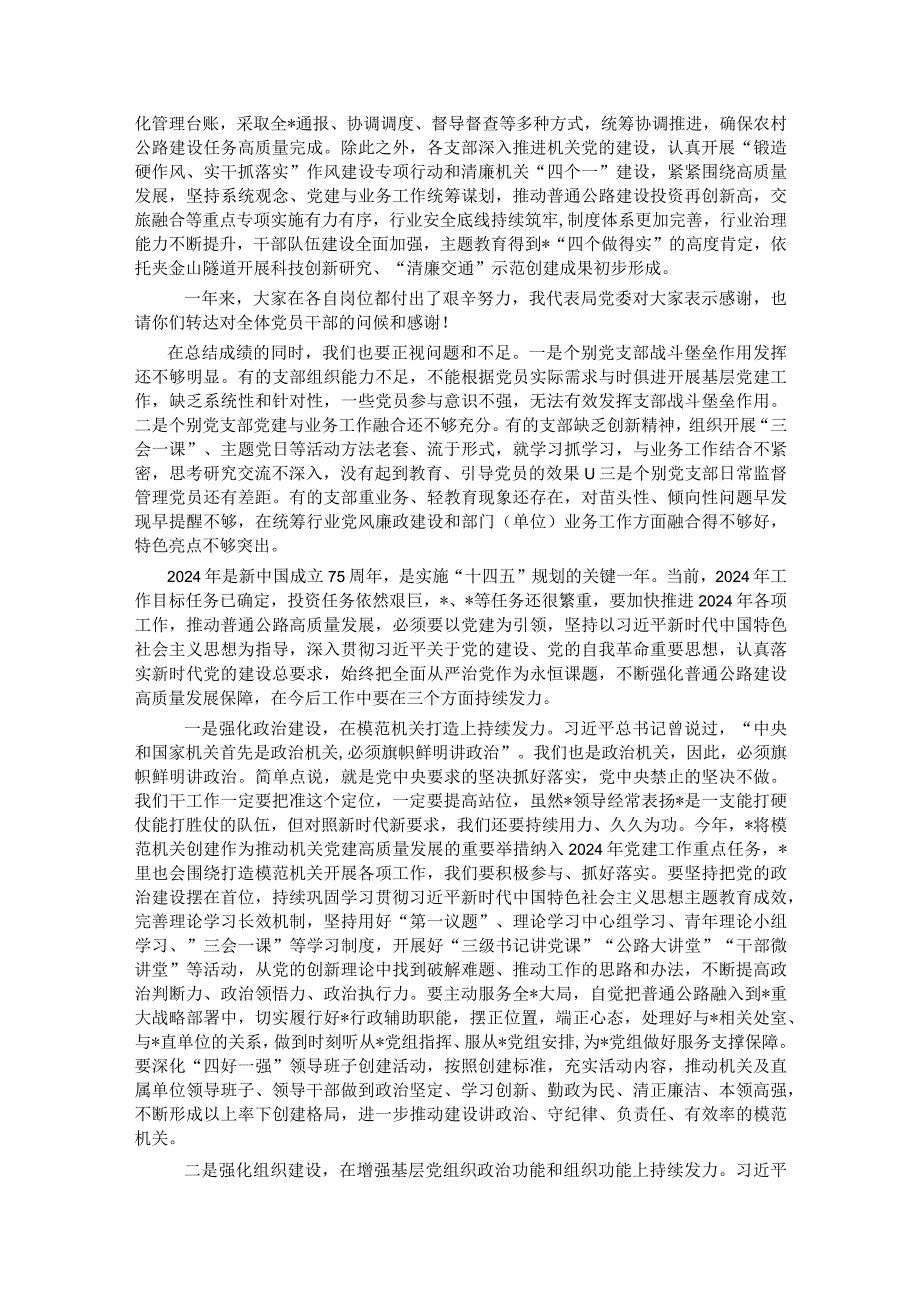 化管理台账，采取全*通报、协调调度、督导督查等多种方式，统筹协调推进，确保农村公路建设任务高质量完成。除此之外，各支部深入推进机关党的建设，认真开展“锻造硬作风、实干抓落实”作风建设专项行动和清廉机关“四个一”建设，紧紧围绕高质量发展，坚持系统观念、党建与业务工作统筹谋划，推动普通公路建设投资再创新高，交旅融合等重点专项实施有力有序，行业安全底线持续筑牢，制度体系更加完善，行业治理能力不断提升，干部队伍建设全面加强，主题教育得到*“四个做得实”的高度肯定，依托夹金山隧道开展科技创新研究、“清廉交通”示范创建成果初步形成。

一年来，大家在各自岗位都付出了艰辛努力，我代表局党委对大家表示感谢，也请你们转达对全体党员干部的问候和感谢！

在总结成绩的同时，我们也要正视问题和不足。一是个别党支部战斗堡垒作用发挥还不够明显。有的支部组织能力不足，不能根据党员实际需求与时俱进开展基层党建工作，缺乏系统性和针对性，一些党员参与意识不强，无法有效发挥支部战斗堡垒作用。二是个别党支部党建与业务工作融合还不够充分。有的支部缺乏创新精神，组织开展“三会一课”、主题党日等活动方法老套、流于形式，就学习抓学习，与业务工作结合不紧密，思考研究交流不深入，没有起到教育、引导党员的效果U三是个别党支部日常监督管理党员还有差距。有的支部重业务、轻教育现象还存在，对苗头性、倾向性问题早发现早提醒不够，在统筹行业党风廉政建设和部门（单位）业务工作方面融合得不够好，特色亮点不够突出。

2024年是新中国成立75周年，是实施“十四五”规划的关键一年。当前，2024年工作目标任务已确定，投资任务依然艰巨，*、*等任务还很繁重，要加快推进2024年各项工作，推动普通公路高质量发展，必须要以党建为引领，坚持以习近平新时代中国特色社会主义思想为指导，深入贯彻习近平关于党的建设、党的自我革命重要思想，认真落实新时代党的建设总要求，始终把全面从严治党作为永恒课题，不断强化普通公路建设高质量发展保障，在今后工作中要在三个方面持续发力。

一是强化政治建设，在模范机关打造上持续发力。习近平总书记曾说过，“中央和国家机关首先是政治机关，必须旗帜鲜明讲政治”。我们也是政治机关，因此，必须旗帜鲜明讲政治。简单点说，就是党中央要求的坚决抓好落实，党中央禁止的坚决不做。我们干工作一定要把准这个定位，一定要提高站位，虽然*领导经常表扬*是一支能打硬仗能打胜仗的队伍，但对照新时代新要求，我们还要持续用力、久久为功。今年，*将模范机关创建作为推动机关党建高质量发展的重要举措纳入2024年党建工作重点任务，*里也会围绕打造模范机关开展各项工作，我们要积极参与、抓好落实。要坚持把党的政治建设摆在首位，持续巩固学习贯彻习近平新时代中国特色社会主义思想主题教育成效，完善理论学习长效机制，坚持用好“第一议题”、理论学习中心组学习、青年理论小组学习、”三会一课”等学习制度，开展好“三级书记讲党课”“公路大讲堂”“干部微讲堂”等活动，从党的创新理论中找到破解难题、推动工作的思路和办法，不断提高政治判断力、政治领悟力、政治执行力。要主动服务全*大局，自觉把普通公路融入到*重大战略部署中，切实履行好*行政辅助职能，摆正位置，端正心态，处理好与*相关处室、与*直单位的关系，做到时刻听从*党组指挥、服从*党组安排，为*党组做好服务支撑保障。要深化“四好一强”领导班子创建活动，按照创建标准，充实活动内容，推动机关及直属单位领导班子、领导干部做到政治坚定、学习创新、勤政为民、清正廉洁、本领高强，不断形成以上率下创建格局，进一步推动建设讲政治、守纪律、负责任、有效率的模范机关。

二是强化组织建设，在增强基层党组织政治功能和组织功能上持续发力。习近平